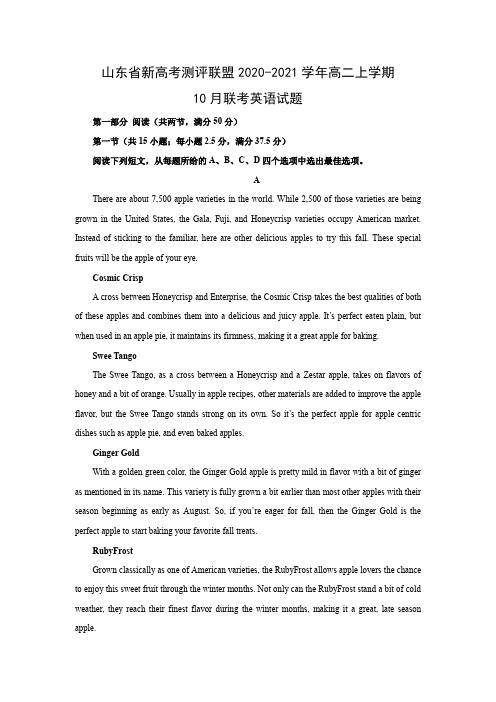 山东省新高考测评联盟 2020-2021 学年高二上学期

10 月联考英语试题

第一部分 阅读（共两节，满分 50 分）

第一节（共 15 小题；每小题 2.5 分，满分 37.5 分）

阅读下列短文，从每题所给的 A、B、C、D 四个选项中选出最佳选项。

A

There are about 7,500 apple varieties in the world. While 2,500 of those varieties are being grown in the United States, the Gala, Fuji, and Honeycrisp varieties occupy American market. Instead of sticking to the familiar, here are other delicious apples to try this fall. These special fruits will be the apple of your eye.

Cosmic Crisp

A cross between Honeycrisp and Enterprise, the Cosmic Crisp takes the best qualities of both of these apples and combines them into a delicious and juicy apple. It's perfect eaten plain, but when used in an apple pie, it maintains its firmness, making it a great apple for baking.

Swee Tango

The Swee Tango, as a cross between a Honeycrisp and a Zestar apple, takes on flavors of honey and a bit of orange. Usually in apple recipes, other materials are added to improve the apple flavor, but the Swee Tango stands strong on its own. So it's the perfect apple for apple centric dishes such as apple pie, and even baked apples.

Ginger Gold

With a golden green color, the Ginger Gold apple is pretty mild in flavor with a bit of ginger as mentioned in its name. This variety is fully grown a bit earlier than most other apples with their season beginning as early as August. So, if you're eager for fall, then the Ginger Gold is the perfect apple to start baking your favorite fall treats.

RubyFrost

Grown classically as one of American varieties, the RubyFrost allows apple lovers the chance to enjoy this sweet fruit through the winter months. Not only can the RubyFrost stand a bit of cold weather, they reach their finest flavor during the winter months, making it a great, late season apple.